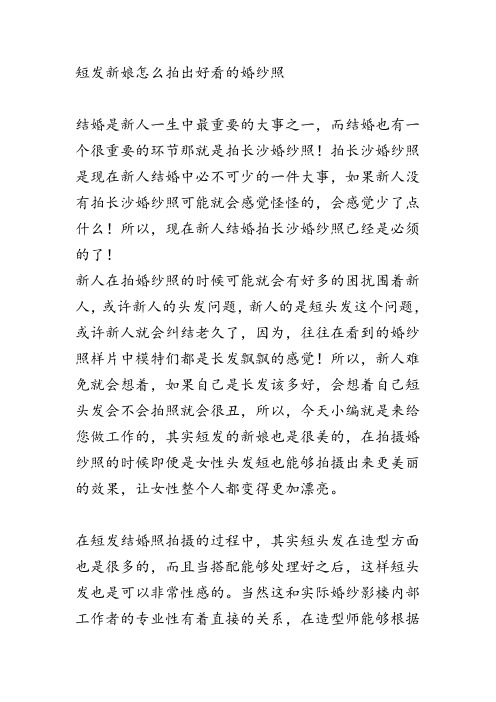 短发新娘怎么拍出好看的婚纱照

结婚是新人一生中最重要的大事之一，而结婚也有一个很重要的环节那就是拍长沙婚纱照！拍长沙婚纱照是现在新人结婚中必不可少的一件大事，如果新人没有拍长沙婚纱照可能就会感觉怪怪的，会感觉少了点什么！所以，现在新人结婚拍长沙婚纱照已经是必须的了！
新人在拍婚纱照的时候可能就会有好多的困扰围着新人，或许新人的头发问题，新人的是短头发这个问题，或许新人就会纠结老久了，因为，往往在看到的婚纱照样片中模特们都是长发飘飘的感觉！所以，新人难免就会想着，如果自己是长发该多好，会想着自己短头发会不会拍照就会很丑，所以，今天小编就是来给您做工作的，其实短发的新娘也是很美的，在拍摄婚纱照的时候即便是女性头发短也能够拍摄出来更美丽的效果，让女性整个人都变得更加漂亮。

在短发结婚照拍摄的过程中，其实短头发在造型方面也是很多的，而且当搭配能够处理好之后，这样短头发也是可以非常性感的。当然这和实际婚纱影楼内部工作者的专业性有着直接的关系，在造型师能够根据